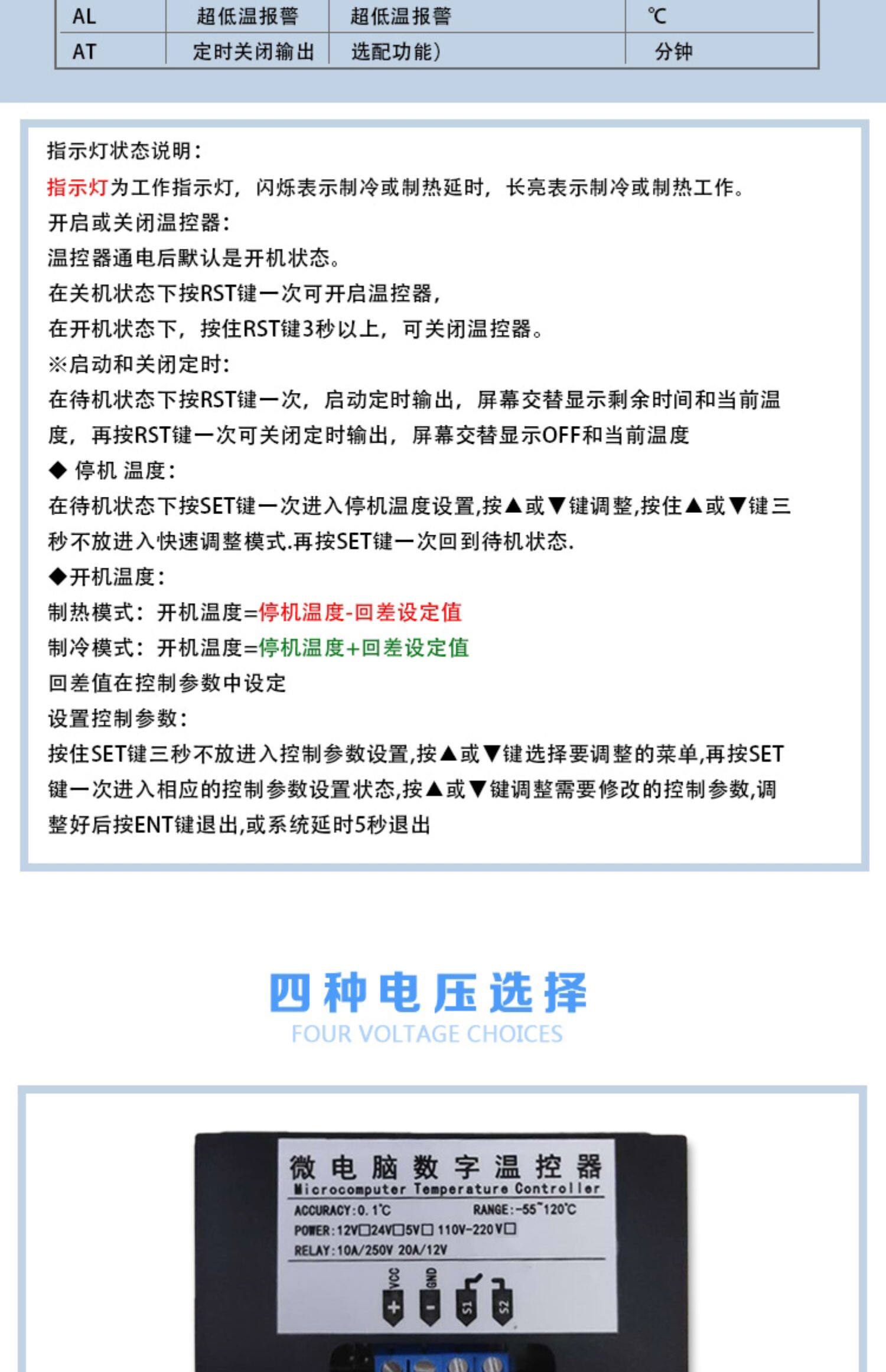 | AL | 超低温报警 | 超低温报警 | ℃ |
|---|---|---|---|
| AT | 定时关闭输出 | 选配功能) | 分钟 |

指示灯状态说明:
指示灯为工作指示灯，闪烁表示制冷或制热延时，长亮表示制冷或制热工作。
开启或关闭温控器:
温控器通电后默认是开机状态。
在关机状态下按RST键一次可开启温控器,
在开机状态下，按住RST键3秒以上，可关闭温控器。
※启动和关闭定时:
在待机状态下按RST键一次，启动定时输出，屏幕交替显示剩余时间和当前温度，再按RST键一次可关闭定时输出，屏幕交替显示OFF和当前温度
◆ 停机 温度:
在待机状态下按SET键一次进入停机温度设置,按▲或▼键调整,按住▲或▼键三秒不放进入快速调整模式.再按SET键一次回到待机状态.
◆开机温度:
制热模式：开机温度=停机温度-回差设定值
制冷模式：开机温度=停机温度+回差设定值
回差值在控制参数中设定
设置控制参数:
按住SET键三秒不放进入控制参数设置,按▲或▼键选择要调整的菜单,再按SET键一次进入相应的控制参数设置状态,按▲或▼键调整需要修改的控制参数,调整好后按ENT键退出,或系统延时5秒退出

四种电压选择
FOUR VOLTAGE CHOICES

微电脑数字温控器
Microcomputer Temperature Controller
ACCURACY:0.1℃ RANGE:-55~120℃
POWER:12V□24V□5V□ 110V-220V□
RELAY:10A/250V 20A/12V
VCC GND
+ - S1 S2